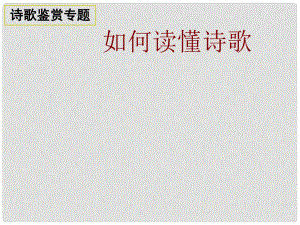 诗歌鉴赏专题

如何读懂诗歌